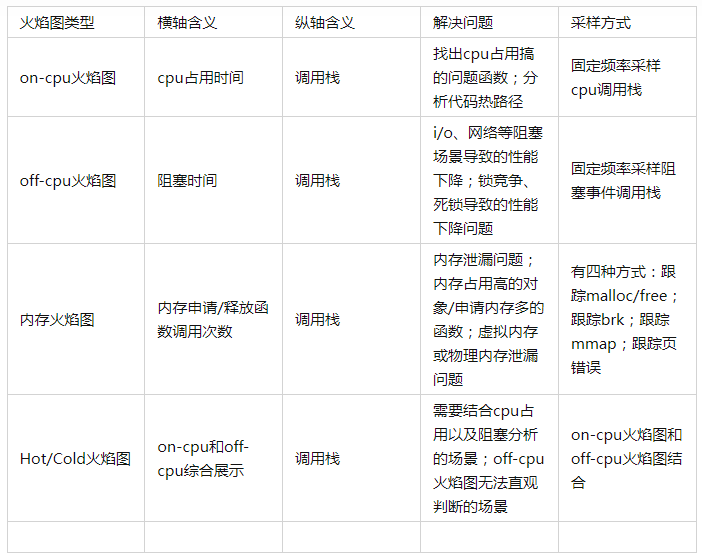 | 火焰图类型 | 横轴含义 | 纵轴含义 | 解决问题 | 采样方式 |
|---|---|---|---|---|
| on-cpu火焰图 | cpu占用时间 | 调用栈 | 找出cpu占用搞的问题函数；分析代码热路径 | 固定频率采样cpu调用栈 |
| off-cpu火焰图 | 阻塞时间 | 调用栈 | i/o、网络等阻塞场景导致的性能下降；锁竞争、死锁导致的性能下降问题 | 固定频率采样阻塞事件调用栈 |
| 内存火焰图 | 内存申请/释放函数调用次数 | 调用栈 | 内存泄漏问题；内存占用高的对象/申请内存多的函数；虚拟内存或物理内存泄漏问题 | 有四种方式：跟踪malloc/free；跟踪brk；跟踪mmap；跟踪页错误 |
| Hot/Cold火焰图 | on-cpu和off-cpu综合展示 | 调用栈 | 需要结合cpu占用以及阻塞分析的场景；off-cpu火焰图无法直观判断的场景 | on-cpu火焰图和off-cpu火焰图结合 |
| | | | | |